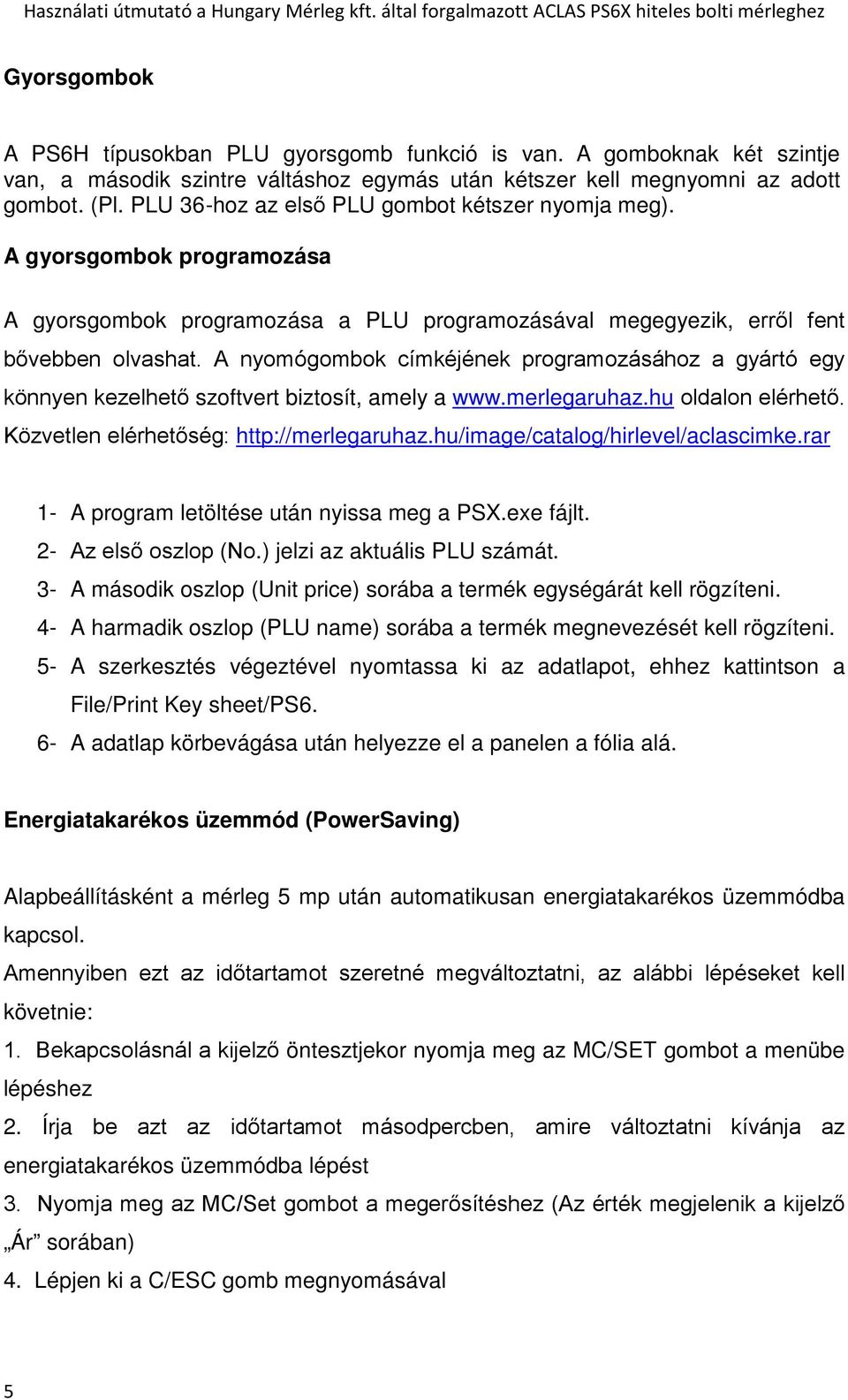 Használati útmutató a Hungary Mérleg kft. által forgalmazott ACLAS PS6X hiteles bolti mérleghez

Gyorsgombok

A PS6H típusokban PLU gyorsgomb funkció is van. A gomboknak két szintje van, a második szintre váltáshoz egymás után kétszer kell megnyomni az adott gombot. (Pl. PLU 36-hoz az első PLU gombot kétszer nyomja meg).

A gyorsgombok programozása

A gyorsgombok programozása a PLU programozásával megegyezik, erről fent bővebben olvashat. A nyomógombok címkéjének programozásához a gyártó egy könnyen kezelhető szoftvert biztosít, amely a www.merlegaruhaz.hu oldalon elérhető. Közvetlen elérhetőség: http://merlegaruhaz.hu/image/catalog/hirlevel/aclascimke.rar

1- A program letöltése után nyissa meg a PSX.exe fájlt.
2- Az első oszlop (No.) jelzi az aktuális PLU számát.
3- A második oszlop (Unit price) sorába a termék egységárát kell rögzíteni.
4- A harmadik oszlop (PLU name) sorába a termék megnevezését kell rögzíteni.
5- A szerkesztés végeztével nyomtassa ki az adatlapot, ehhez kattintson a File/Print Key sheet/PS6.
6- A adatlap körbevágása után helyezze el a panelen a fólia alá.

Energiatakarékos üzemmód (PowerSaving)

Alapbeállításként a mérleg 5 mp után automatikusan energiatakarékos üzemmódba kapcsol.
Amennyiben ezt az időtartamot szeretné megváltoztatni, az alábbi lépéseket kell követnie:
1. Bekapcsolásnál a kijelző öntesztjekor nyomja meg az MC/SET gombot a menübe lépéshez
2. Írja be azt az időtartamot másodpercben, amire változtatni kívánja az energiatakarékos üzemmódba lépést
3. Nyomja meg az MC/Set gombot a megerősítéshez (Az érték megjelenik a kijelző „Ár” sorában)
4. Lépjen ki a C/ESC gomb megnyomásával

5